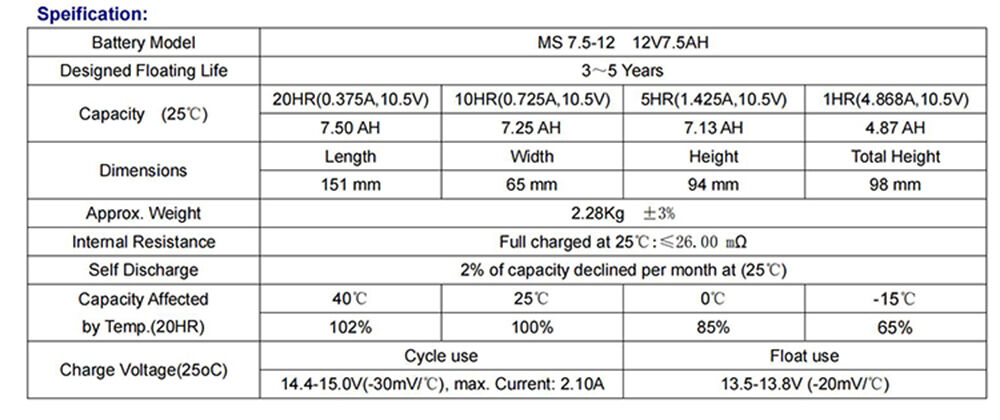 Speification:

| Battery Model | MS 7.5-12 12V7.5AH | | | |
|---|---|---|---|---|
| Designed Floating Life | 3～5 Years | | | |
| Capacity (25℃) | 20HR(0.375A,10.5V) | 10HR(0.725A,10.5V) | 5HR(1.425A,10.5V) | 1HR(4.868A,10.5V) |
| | 7.50 AH | 7.25 AH | 7.13 AH | 4.87 AH |
| Dimensions | Length | Width | Height | Total Height |
| | 151 mm | 65 mm | 94 mm | 98 mm |
| Approx. Weight | 2.28Kg ±3% | | | |
| Internal Resistance | Full charged at 25℃:≤26.00 mΩ | | | |
| Self Discharge | 2% of capacity declined per month at (25℃) | | | |
| Capacity Affected by Temp.(20HR) | 40℃ | 25℃ | 0℃ | -15℃ |
| | 102% | 100% | 85% | 65% |
| Charge Voltage(25oC) | Cycle use | | Float use | |
| | 14.4-15.0V(-30mV/℃), max. Current: 2.10A | | 13.5-13.8V (-20mV/℃) | |